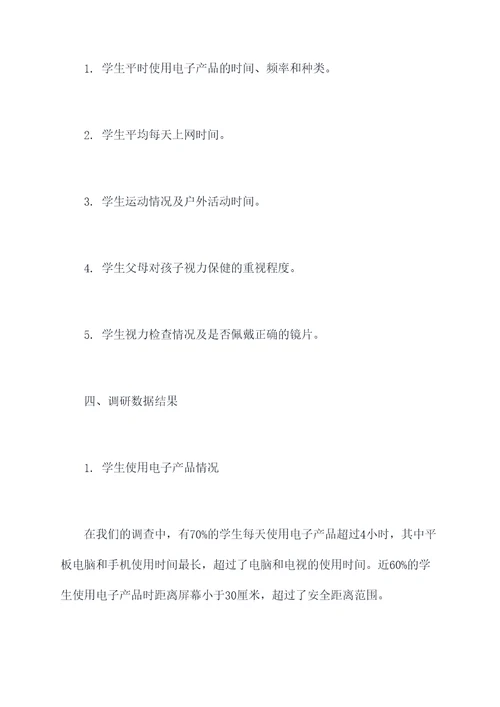 1. 学生平时使用电子产品的时间、频率和种类。

2. 学生平均每天上网时间。

3. 学生运动情况及户外活动时间。

4. 学生父母对孩子视力保健的重视程度。

5. 学生视力检查情况及是否佩戴正确的镜片。

四、调研数据结果

1. 学生使用电子产品情况

在我们的调查中，有70%的学生每天使用电子产品超过4小时，其中平板电脑和手机使用时间最长，超过了电脑和电视的使用时间。近60%的学生使用电子产品时距离屏幕小于30厘米，超过了安全距离范围。